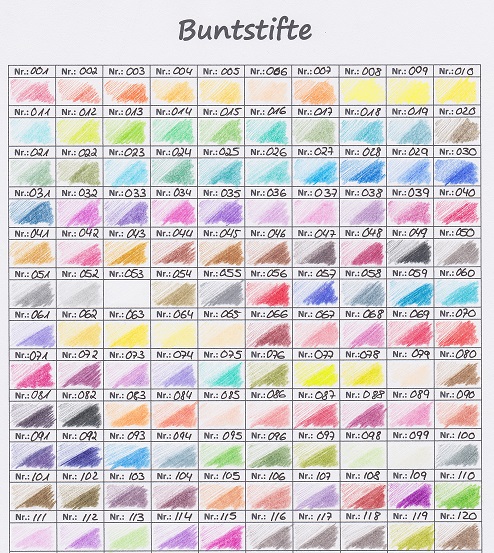 Buntstifte

| Nr.: 001 | Nr.: 002 | Nr.: 003 | Nr.: 004 | Nr.: 005 | Nr.: 006 | Nr.: 007 | Nr.: 008 | Nr.: 009 | Nr.: 010 |
|---|---|---|---|---|---|---|---|---|---|
| | | | | | | | | | |
| Nr.: 011 | Nr.: 012 | Nr.: 013 | Nr.: 014 | Nr.: 015 | Nr.: 016 | Nr.: 017 | Nr.: 018 | Nr.: 019 | Nr.: 020 |
| | | | | | | | | | |
| Nr.: 021 | Nr.: 022 | Nr.: 023 | Nr.: 024 | Nr.: 025 | Nr.: 026 | Nr.: 027 | Nr.: 028 | Nr.: 029 | Nr.: 030 |
| | | | | | | | | | |
| Nr.: 031 | Nr.: 032 | Nr.: 033 | Nr.: 034 | Nr.: 035 | Nr.: 036 | Nr.: 037 | Nr.: 038 | Nr.: 039 | Nr.: 040 |
| | | | | | | | | | |
| Nr.: 041 | Nr.: 042 | Nr.: 043 | Nr.: 044 | Nr.: 045 | Nr.: 046 | Nr.: 047 | Nr.: 048 | Nr.: 049 | Nr.: 050 |
| | | | | | | | | | |
| Nr.: 051 | Nr.: 052 | Nr.: 053 | Nr.: 054 | Nr.: 055 | Nr.: 056 | Nr.: 057 | Nr.: 058 | Nr.: 059 | Nr.: 060 |
| | | | | | | | | | |
| Nr.: 061 | Nr.: 062 | Nr.: 063 | Nr.: 064 | Nr.: 065 | Nr.: 066 | Nr.: 067 | Nr.: 068 | Nr.: 069 | Nr.: 070 |
| | | | | | | | | | |
| Nr.: 071 | Nr.: 072 | Nr.: 073 | Nr.: 074 | Nr.: 075 | Nr.: 076 | Nr.: 077 | Nr.: 078 | Nr.: 079 | Nr.: 080 |
| | | | | | | | | | |
| Nr.: 081 | Nr.: 082 | Nr.: 083 | Nr.: 084 | Nr.: 085 | Nr.: 086 | Nr.: 087 | Nr.: 088 | Nr.: 089 | Nr.: 090 |
| | | | | | | | | | |
| Nr.: 091 | Nr.: 092 | Nr.: 093 | Nr.: 094 | Nr.: 095 | Nr.: 096 | Nr.: 097 | Nr.: 098 | Nr.: 099 | Nr.: 100 |
| | | | | | | | | | |
| Nr.: 101 | Nr.: 102 | Nr.: 103 | Nr.: 104 | Nr.: 105 | Nr.: 106 | Nr.: 107 | Nr.: 108 | Nr.: 109 | Nr.: 110 |
| | | | | | | | | | |
| Nr.: 111 | Nr.: 112 | Nr.: 113 | Nr.: 114 | Nr.: 115 | Nr.: 116 | Nr.: 117 | Nr.: 118 | Nr.: 119 | Nr.: 120 |
| | | | | | | | | | |